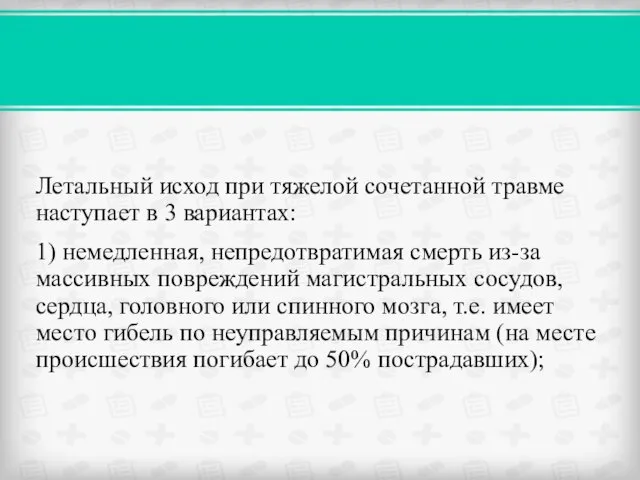 Летальный исход при тяжелой сочетанной травме наступает в 3 вариантах:

1) немедленная, непредотвратимая смерть из-за массивных повреждений магистральных сосудов, сердца, головного или спинного мозга, т.е. имеет место гибель по неуправляемым причинам (на месте происшествия погибает до 50% пострадавших);